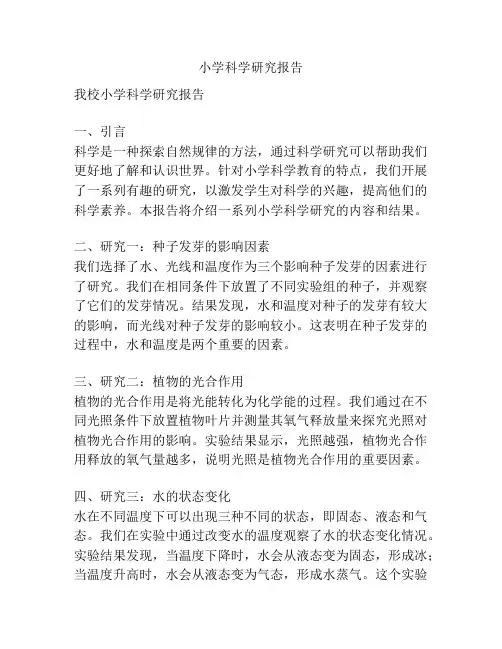 小学科学研究报告

我校小学科学研究报告

一、引言
科学是一种探索自然规律的方法，通过科学研究可以帮助我们更好地了解和认识世界。针对小学科学教育的特点，我们开展了一系列有趣的研究，以激发学生对科学的兴趣，提高他们的科学素养。本报告将介绍一系列小学科学研究的内容和结果。

二、研究一：种子发芽的影响因素
我们选择了水、光线和温度作为三个影响种子发芽的因素进行了研究。我们在相同条件下放置了不同实验组的种子，并观察了它们的发芽情况。结果发现，水和温度对种子的发芽有较大的影响，而光线对种子发芽的影响较小。这表明在种子发芽的过程中，水和温度是两个重要的因素。

三、研究二：植物的光合作用
植物的光合作用是将光能转化为化学能的过程。我们通过在不同光照条件下放置植物叶片并测量其氧气释放量来探究光照对植物光合作用的影响。实验结果显示，光照越强，植物光合作用释放的氧气量越多，说明光照是植物光合作用的重要因素。

四、研究三：水的状态变化
水在不同温度下可以出现三种不同的状态，即固态、液态和气态。我们在实验中通过改变水的温度观察了水的状态变化情况。实验结果发现，当温度下降时，水会从液态变为固态，形成冰；当温度升高时，水会从液态变为气态，形成水蒸气。这个实验